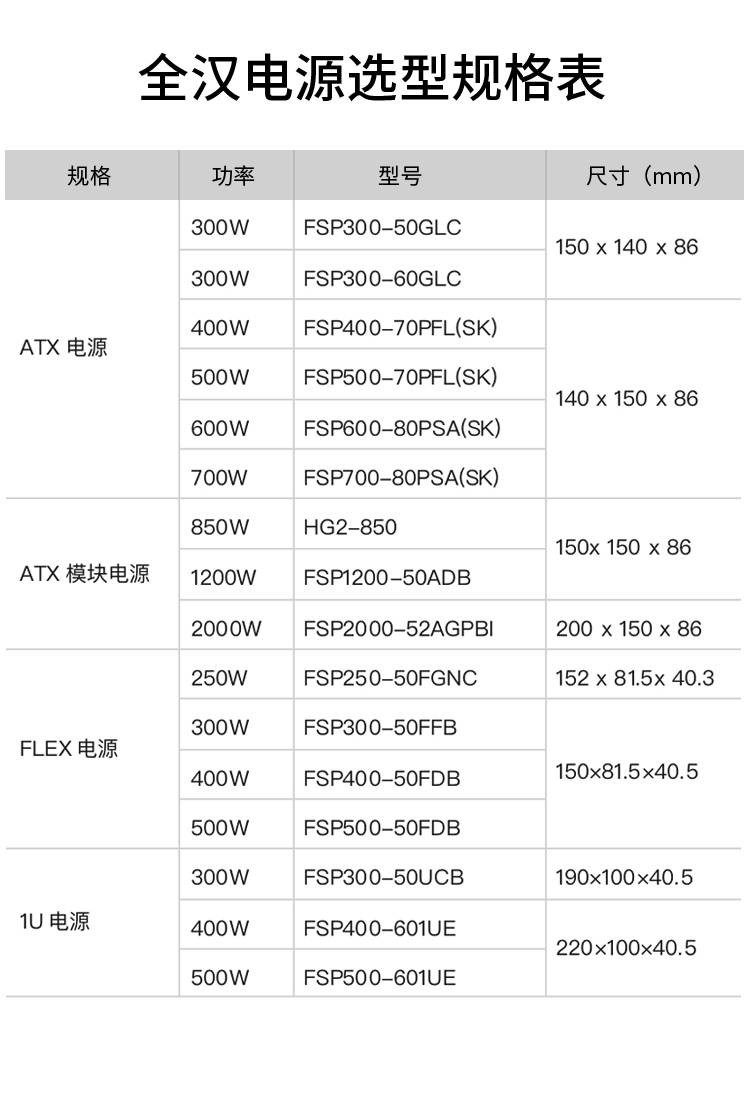 全汉电源选型规格表

| 规格 | 功率 | 型号 | 尺寸（mm） |
|---|---|---|---|
| ATX 电源 | 300W | FSP300-50GLC | 150 x 140 x 86 |
| | 300W | FSP300-60GLC | |
| | 400W | FSP400-70PFL(SK) | 140 x 150 x 86 |
| | 500W | FSP500-70PFL(SK) | |
| | 600W | FSP600-80PSA(SK) | |
| | 700W | FSP700-80PSA(SK) | |
| ATX 模块电源 | 850W | HG2-850 | 150x 150 x 86 |
| | 1200W | FSP1200-50ADB | |
| | 2000W | FSP2000-52AGPBI | 200 x 150 x 86 |
| FLEX 电源 | 250W | FSP250-50FGNC | 152 x 81.5x 40.3 |
| | 300W | FSP300-50FFB | 150×81.5×40.5 |
| | 400W | FSP400-50FDB | |
| | 500W | FSP500-50FDB | |
| 1U 电源 | 300W | FSP300-50UCB | 190×100×40.5 |
| | 400W | FSP400-601UE | 220×100×40.5 |
| | 500W | FSP500-601UE | |